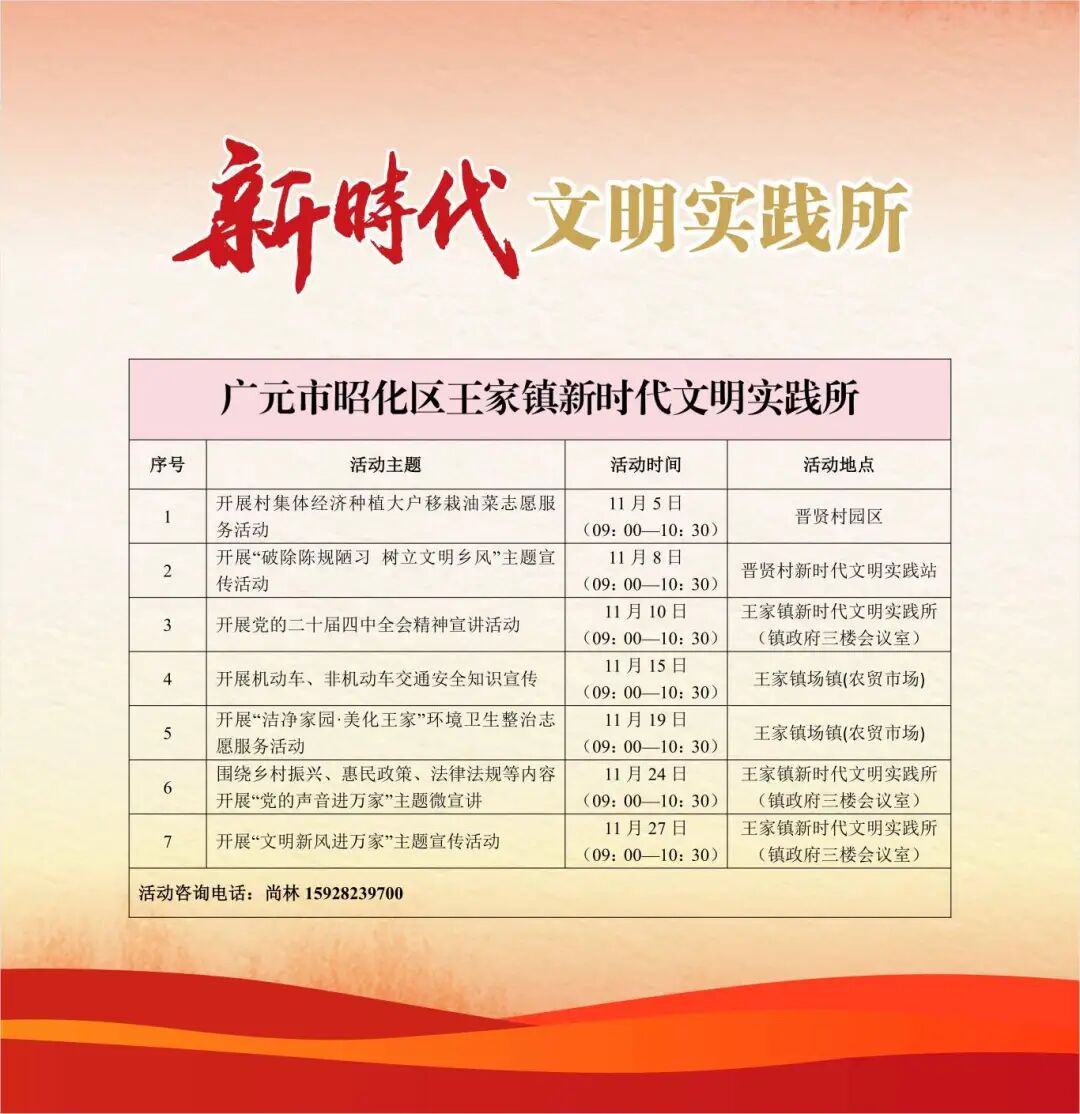 新時代 文明实践所

广元市昭化区王家镇新时代文明实践所

| 序号 | 活动主题 | 活动时间 | 活动地点 |
|---|---|---|---|
| 1 | 开展村集体经济种植大户移栽油菜志愿服务活动 | 11月5日（09：00—10：30） | 晋贤村园区 |
| 2 | 开展“破除陈规陋习 树立文明乡风”主题宣传活动 | 11月8日（09：00—10：30） | 晋贤村新时代文明实践站 |
| 3 | 开展党的二十届四中全会精神宣讲活动 | 11月10日（09：00—10：30） | 王家镇新时代文明实践所（镇政府三楼会议室） |
| 4 | 开展机动车、非机动车交通安全知识宣传 | 11月15日（09：00—10：30） | 王家镇场镇(农贸市场) |
| 5 | 开展“洁净家园·美化王家”环境卫生整治志愿服务活动 | 11月19日（09：00—10：30） | 王家镇场镇(农贸市场) |
| 6 | 围绕乡村振兴、惠民政策、法律法规等内容开展“党的声音进万家”主题微宣讲 | 11月24日（09：00—10：30） | 王家镇新时代文明实践所（镇政府三楼会议室） |
| 7 | 开展“文明新风进万家”主题宣传活动 | 11月27日（09：00—10：30） | 王家镇新时代文明实践所（镇政府三楼会议室） |

活动咨询电话：尚林 15928239700